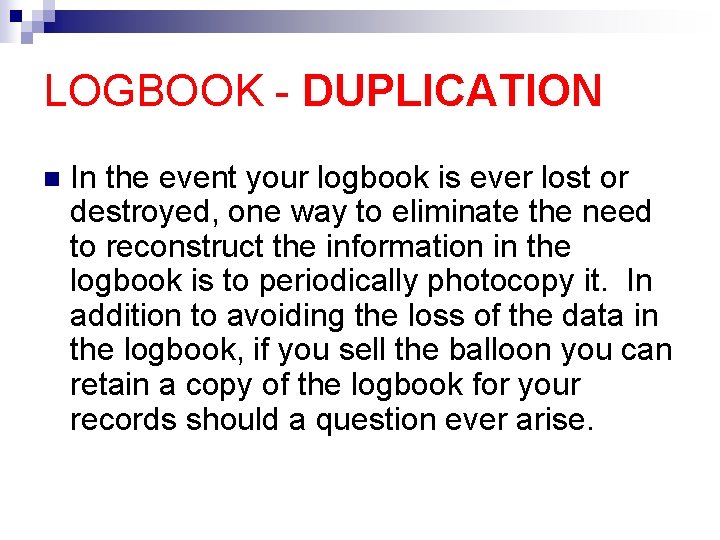 LOGBOOK - DUPLICATION

In the event your logbook is ever lost or destroyed, one way to eliminate the need to reconstruct the information in the logbook is to periodically photocopy it. In addition to avoiding the loss of the data in the logbook, if you sell the balloon you can retain a copy of the logbook for your records should a question ever arise.